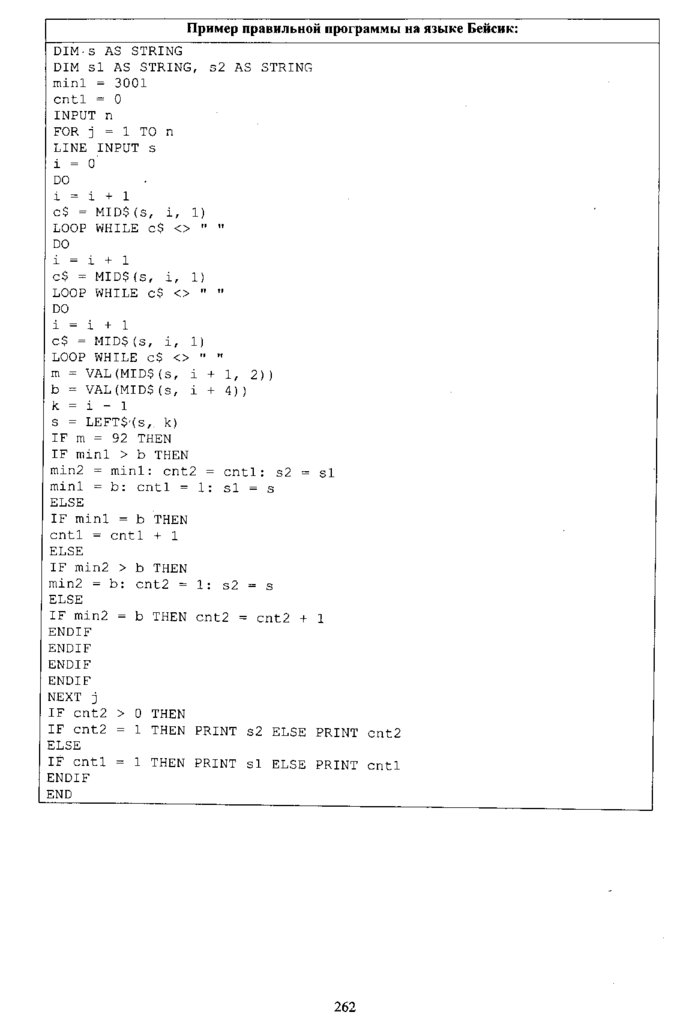 Пример правильной программы на языке Бейсик:

DIM s AS STRING
DIM s1 AS STRING, s2 AS STRING
min1 = 3001
cnt1 = 0
INPUT n
FOR j = 1 TO n
LINE INPUT s
i = 0
DO
i = i + 1
c$ = MID$(s, i, 1)
LOOP WHILE c$ <> " "
DO
i = i + 1
c$ = MID$(s, i, 1)
LOOP WHILE c$ <> " "
DO
i = i + 1
c$ = MID$(s, i, 1)
LOOP WHILE c$ <> " "
m = VAL(MID$(s, i + 1, 2))
b = VAL(MID$(s, i + 4))
k = i - 1
s = LEFT$(s, k)
IF m = 92 THEN
IF min1 > b THEN
min2 = min1: cnt2 = cnt1: s2 = s1
min1 = b: cnt1 = 1: s1 = s
ELSE
IF min1 = b THEN
cnt1 = cnt1 + 1
ELSE
IF min2 > b THEN
min2 = b: cnt2 = 1: s2 = s
ELSE
IF min2 = b THEN cnt2 = cnt2 + 1
ENDIF
ENDIF
ENDIF
ENDIF
NEXT j
IF cnt2 > 0 THEN
IF cnt2 = 1 THEN PRINT s2 ELSE PRINT cnt2
ELSE
IF cnt1 = 1 THEN PRINT s1 ELSE PRINT cnt1
ENDIF
END

262